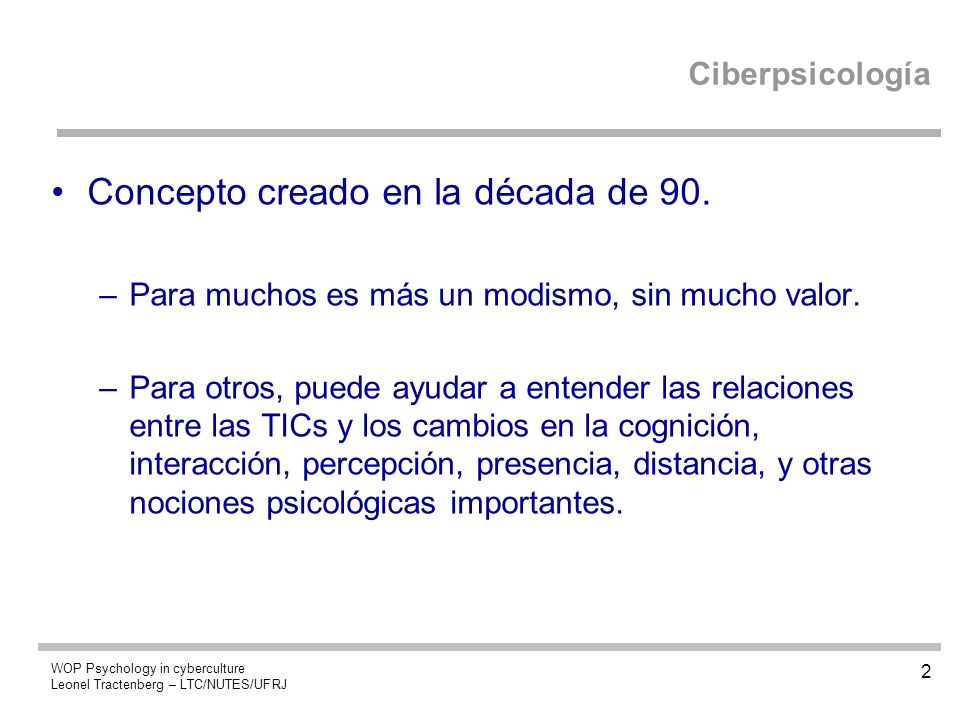 Ciberpsicología

• Concepto creado en la década de 90.

– Para muchos es más un modismo, sin mucho valor.

– Para otros, puede ayudar a entender las relaciones entre las TICs y los cambios en la cognición, interacción, percepción, presencia, distancia, y otras nociones psicológicas importantes.

WOP Psychology in cyberculture
Leonel Tractenberg – LTC/NUTES/UFRJ

2